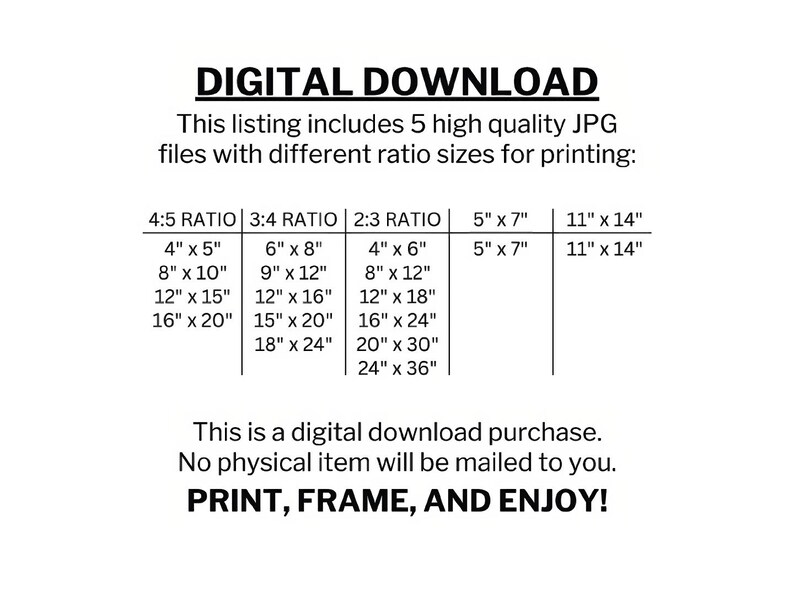 DIGITAL DOWNLOAD

This listing includes 5 high quality JPG files with different ratio sizes for printing:

| 4:5 RATIO | 3:4 RATIO | 2:3 RATIO | 5" x 7" | 11" x 14" |
|---|---|---|---|---|
| 4" x 5" | 6" x 8" | 4" x 6" | 5" x 7" | 11" x 14" |
| 8" x 10" | 9" x 12" | 8" x 12" | | |
| 12" x 15" | 12" x 16" | 12" x 18" | | |
| 16" x 20" | 15" x 20" | 16" x 24" | | |
| | 18" x 24" | 20" x 30" | | |
| | | 24" x 36" | | |

This is a digital download purchase. No physical item will be mailed to you.

PRINT, FRAME, AND ENJOY!